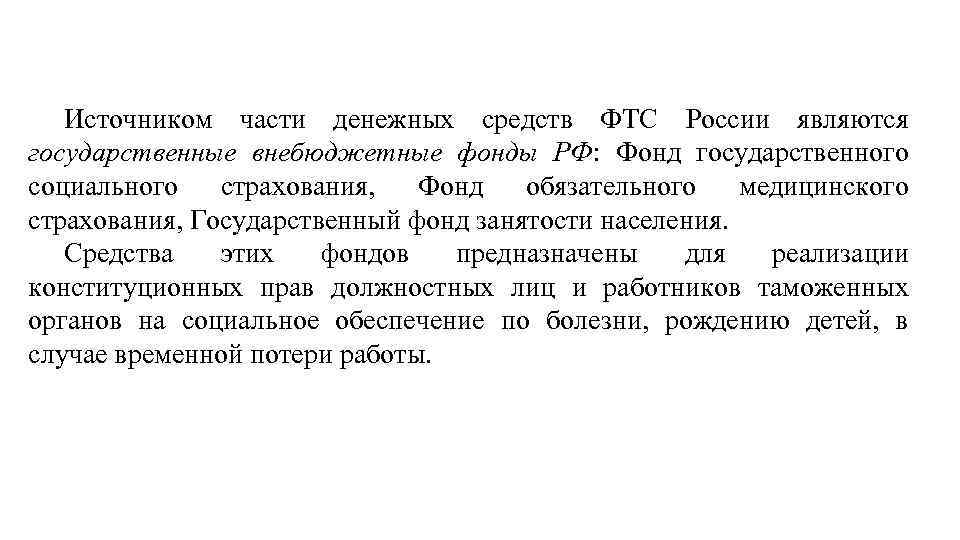 Источником части денежных средств ФТС России являются государственные внебюджетные фонды РФ: Фонд государственного социального страхования, Фонд обязательного медицинского страхования, Государственный фонд занятости населения.

Средства этих фондов предназначены для реализации конституционных прав должностных лиц и работников таможенных органов на социальное обеспечение по болезни, рождению детей, в случае временной потери работы.